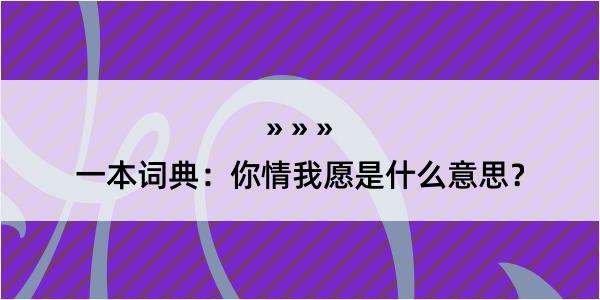 » » »

一本词典：你情我愿是什么意思？